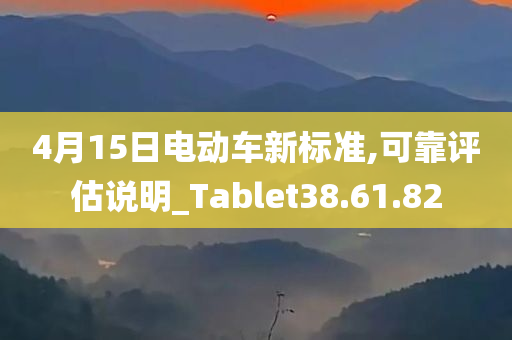 4月15日电动车新标准,可靠评估说明_Tablet38.61.82